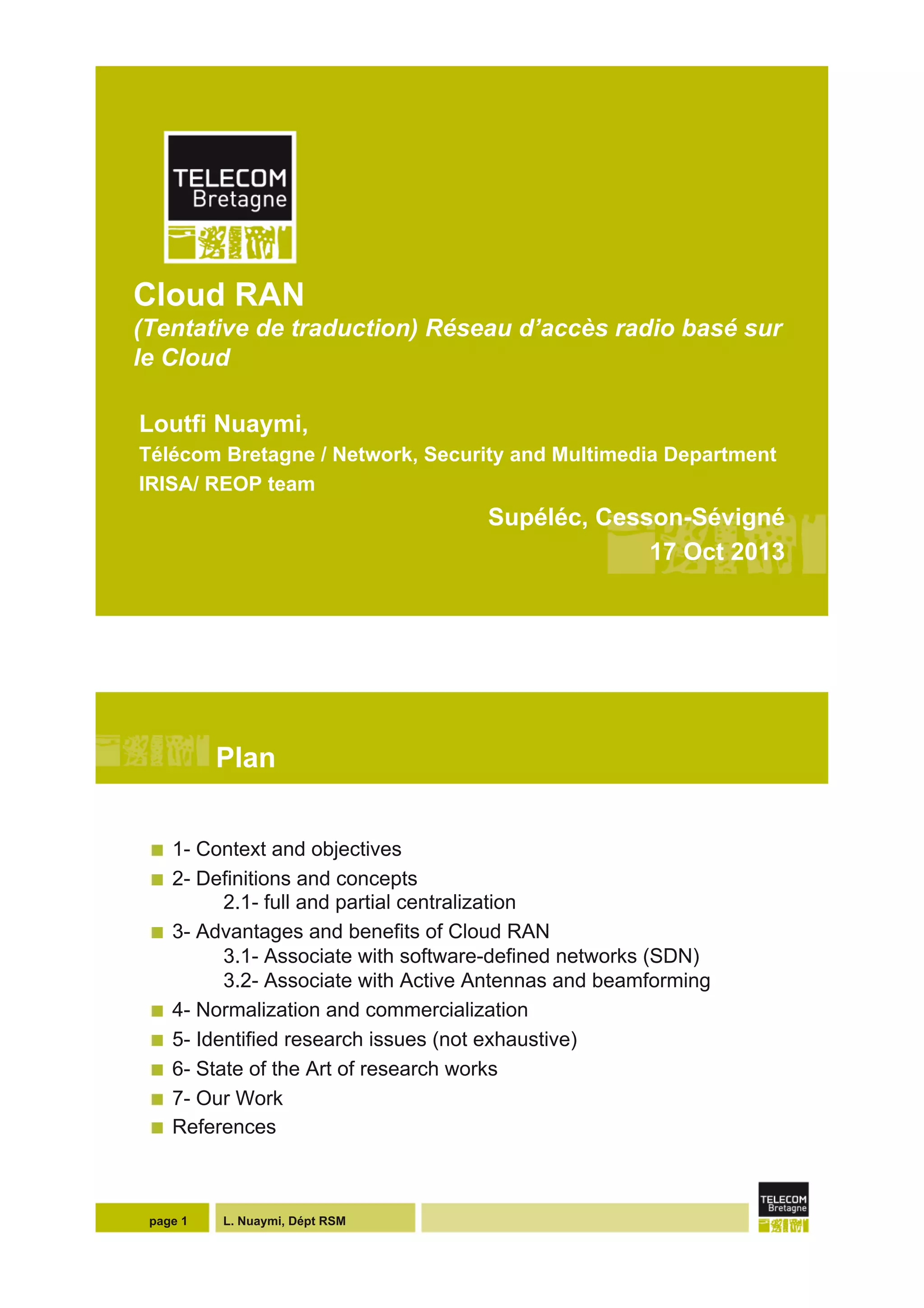 TELECOM
Bretagne

Cloud RAN
(Tentative de traduction) Réseau d'accès radio basé sur le Cloud

Loutfi Nuaymi,
Télécom Bretagne / Network, Security and Multimedia Department
IRISA/ REOP team

Supéléc, Cesson-Sévigné
17 Oct 2013

Plan

1- Context and objectives
2- Definitions and concepts
2.1- full and partial centralization
3- Advantages and benefits of Cloud RAN
3.1- Associate with software-defined networks (SDN)
3.2- Associate with Active Antennas and beamforming
4- Normalization and commercialization
5- Identified research issues (not exhaustive)
6- State of the Art of research works
7- Our Work
References

page 1
L. Nuaymi, Dépt RSM
TELECOM
Bretagne